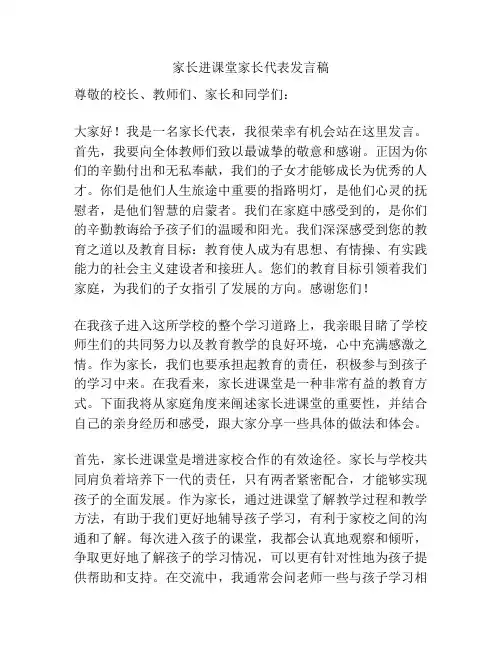 家长进课堂家长代表发言稿

尊敬的校长、教师们、家长和同学们：

大家好！我是一名家长代表，我很荣幸有机会站在这里发言。首先，我要向全体教师们致以最诚挚的敬意和感谢。正因为你们的辛勤付出和无私奉献，我们的子女才能够成长为优秀的人才。你们是他们人生旅途中重要的指路明灯，是他们心灵的抚慰者，是他们智慧的启蒙者。我们在家庭中感受到的，是你们的辛勤教诲给予孩子们的温暖和阳光。我们深深感受到您的教育之道以及教育目标：教育使人成为有思想、有情操、有实践能力的社会主义建设者和接班人。您们的教育目标引领着我们家庭，为我们的子女指引了发展的方向。感谢您们！

在我孩子进入这所学校的整个学习道路上，我亲眼目睹了学校师生们的共同努力以及教育教学的良好环境，心中充满感激之情。作为家长，我们也要承担起教育的责任，积极参与到孩子的学习中来。在我看来，家长进课堂是一种非常有益的教育方式。下面我将从家庭角度来阐述家长进课堂的重要性，并结合自己的亲身经历和感受，跟大家分享一些具体的做法和体会。

首先，家长进课堂是增进家校合作的有效途径。家长与学校共同肩负着培养下一代的责任，只有两者紧密配合，才能够实现孩子的全面发展。作为家长，通过进课堂了解教学过程和教学方法，有助于我们更好地辅导孩子学习，有利于家校之间的沟通和了解。每次进入孩子的课堂，我都会认真地观察和倾听，争取更好地了解孩子的学习情况，可以更有针对性地为孩子提供帮助和支持。在交流中，我通常会问老师一些与孩子学习相